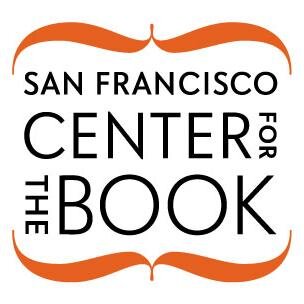 SAN FRANCISCO
CENTER FOR
THE BOOK